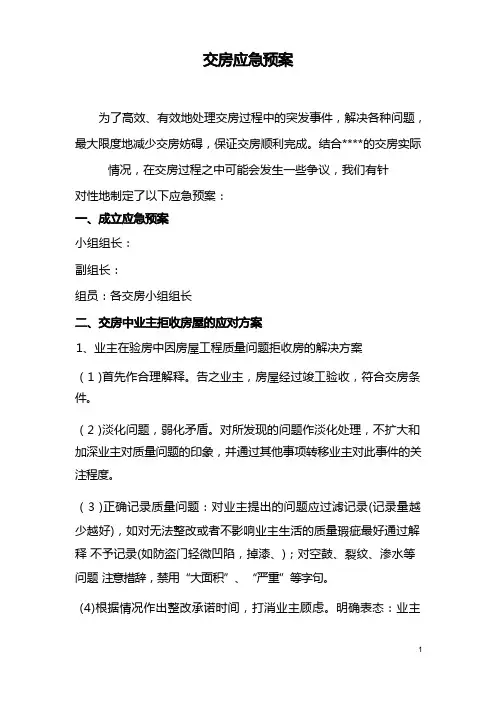 交房应急预案

为了高效、有效地处理交房过程中的突发事件，解决各种问题，最大限度地减少交房妨碍，保证交房顺利完成。结合****的交房实际情况，在交房过程之中可能会发生一些争议，我们有针对性地制定了以下应急预案：

一、成立应急预案

小组组长：

副组长：

组员：各交房小组组长

二、交房中业主拒收房屋的应对方案

1、业主在验房中因房屋工程质量问题拒收房的解决方案

（1）首先作合理解释。告之业主，房屋经过竣工验收，符合交房条件。

（2）淡化问题，弱化矛盾。对所发现的问题作淡化处理，不扩大和加深业主对质量问题的印象，并通过其他事项转移业主对此事件的关注程度。

（3）正确记录质量问题：对业主提出的问题应过滤记录(记录量越少越好)，如对无法整改或者不影响业主生活的质量瑕疵最好通过解释 不予记录(如防盗门轻微凹陷，掉漆、)；对空鼓、裂纹、渗水等问题 注意措辞，禁用“大面积”、“严重”等字句。

(4)根据情况作出整改承诺时间，打消业主顾虑。明确表态：业主

1